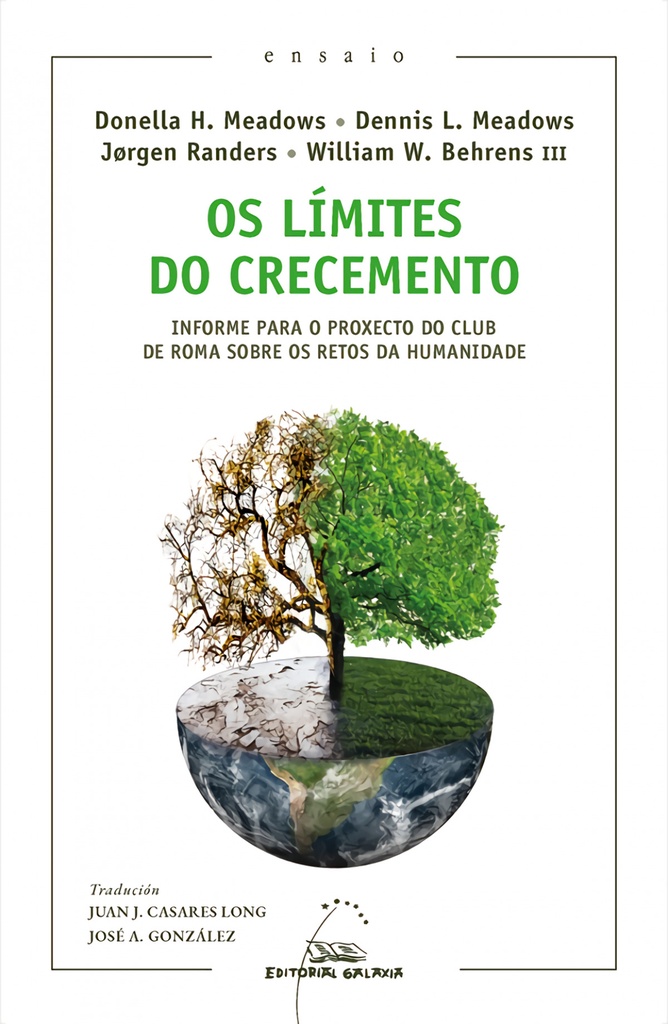 ensaio

Donella H. Meadows • Dennis L. Meadows
Jørgen Randers • William W. Behrens III

OS LÍMITES
DO CRECEMENTO

INFORME PARA O PROXECTO DO CLUB
DE ROMA SOBRE OS RETOS DA HUMANIDADE

Tradución
JUAN J. CASARES LONG
JOSÉ A. GONZÁLEZ

EDITORIAL GALAXIA